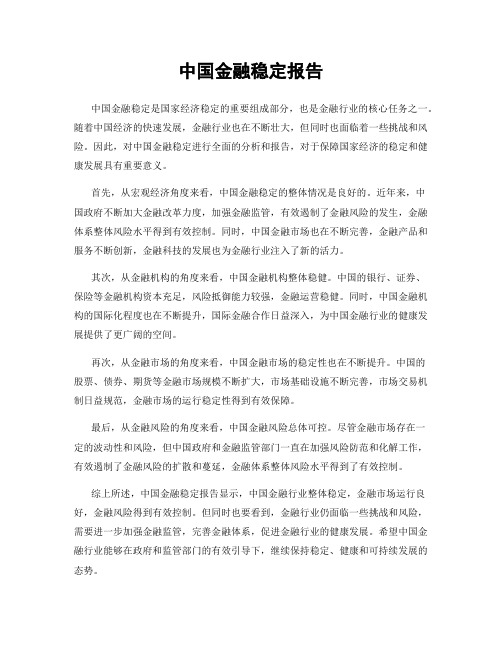 中国金融稳定报告

中国金融稳定是国家经济稳定的重要组成部分，也是金融行业的核心任务之一。随着中国经济的快速发展，金融行业也在不断壮大，但同时也面临着一些挑战和风险。因此，对中国金融稳定进行全面的分析和报告，对于保障国家经济的稳定和健康发展具有重要意义。

首先，从宏观经济角度来看，中国金融稳定的整体情况是良好的。近年来，中国政府不断加大金融改革力度，加强金融监管，有效遏制了金融风险的发生，金融体系整体风险水平得到有效控制。同时，中国金融市场也在不断完善，金融产品和服务不断创新，金融科技的发展也为金融行业注入了新的活力。

其次，从金融机构的角度来看，中国金融机构整体稳健。中国的银行、证券、保险等金融机构资本充足，风险抵御能力较强，金融运营稳健。同时，中国金融机构的国际化程度也在不断提升，国际金融合作日益深入，为中国金融行业的健康发展提供了更广阔的空间。

再次，从金融市场的角度来看，中国金融市场的稳定性也在不断提升。中国的股票、债券、期货等金融市场规模不断扩大，市场基础设施不断完善，市场交易机制日益规范，金融市场的运行稳定性得到有效保障。

最后，从金融风险的角度来看，中国金融风险总体可控。尽管金融市场存在一定的波动性和风险，但中国政府和金融监管部门一直在加强风险防范和化解工作，有效遏制了金融风险的扩散和蔓延，金融体系整体风险水平得到了有效控制。

综上所述，中国金融稳定报告显示，中国金融行业整体稳定，金融市场运行良好，金融风险得到有效控制。但同时也要看到，金融行业仍面临一些挑战和风险，需要进一步加强金融监管，完善金融体系，促进金融行业的健康发展。希望中国金融行业能够在政府和监管部门的有效引导下，继续保持稳定、健康和可持续发展的态势。